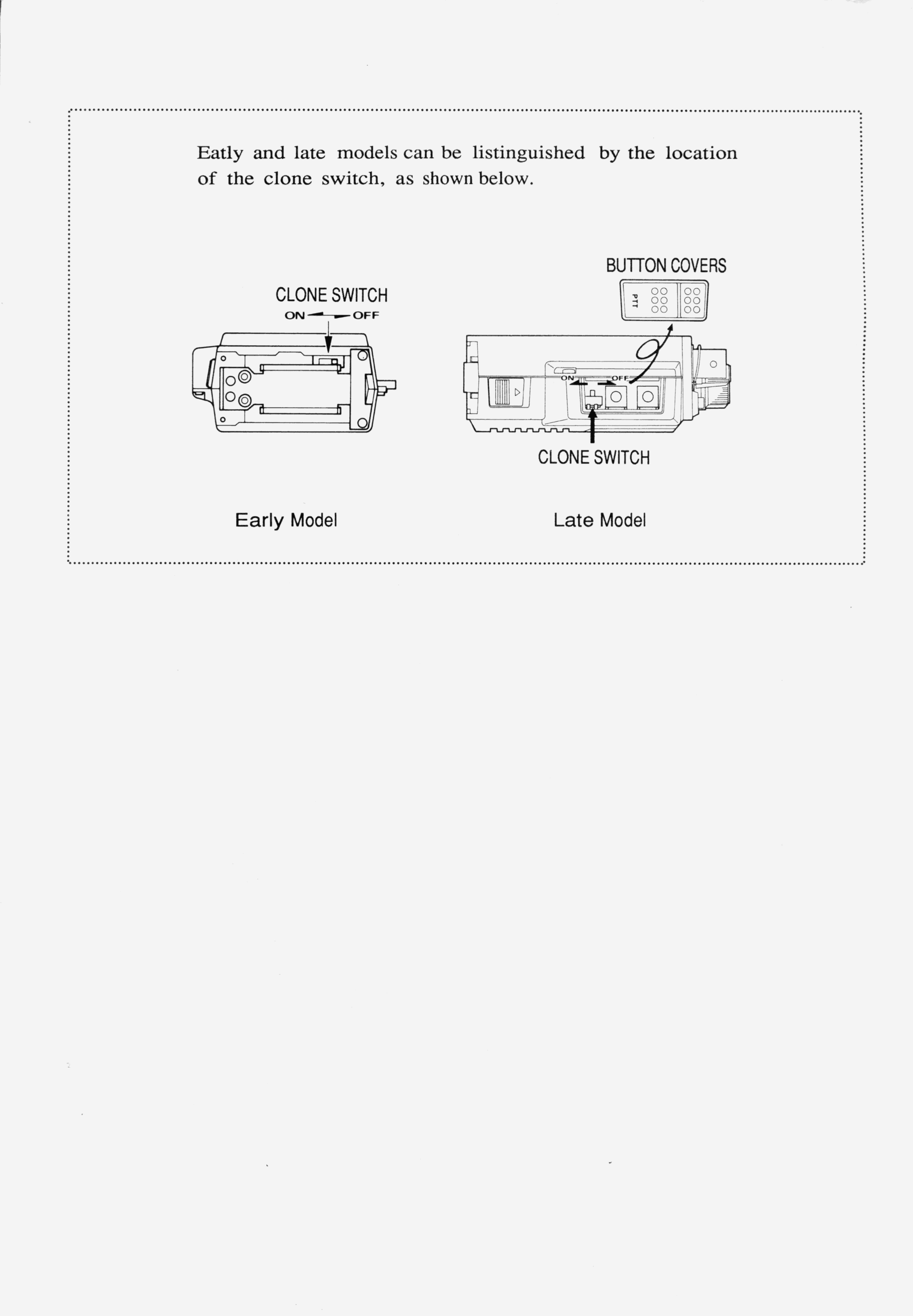 Eatly and late models can be listinguished by the location of the clone switch, as shown below.

CLONE SWITCH
ON OFF

BUTTON COVERS
PTT

ON OFF

CLONE SWITCH

Early Model

Late Model